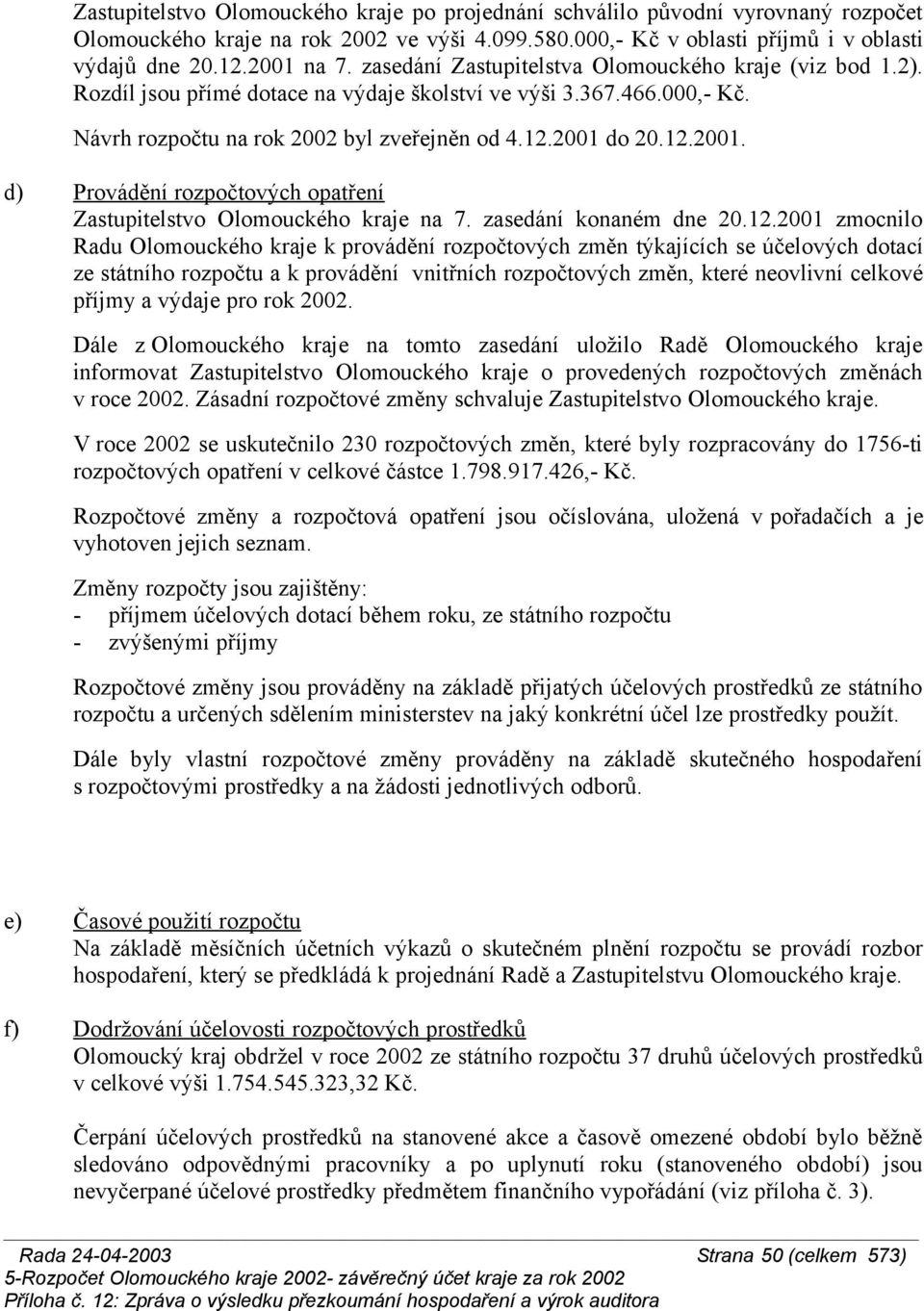 Zastupitelstvo Olomouckého kraje po projednání schválilo původní vyrovnaný rozpočet Olomouckého kraje na rok 2002 ve výši 4.099.580.000,- Kč v oblasti příjmů i v oblasti výdajů dne 20.12.2001 na 7. zasedání Zastupitelstva Olomouckého kraje (viz bod 1.2). Rozdíl jsou přímé dotace na výdaje školství ve výši 3.367.466.000,- Kč.

Návrh rozpočtu na rok 2002 byl zveřejněn od 4.12.2001 do 20.12.2001.

d) Provádění rozpočtových opatření
Zastupitelstvo Olomouckého kraje na 7. zasedání konaném dne 20.12.2001 zmocnilo Radu Olomouckého kraje k provádění rozpočtových změn týkajících se účelových dotací ze státního rozpočtu a k provádění vnitřních rozpočtových změn, které neovlivní celkové příjmy a výdaje pro rok 2002.

Dále z Olomouckého kraje na tomto zasedání uložilo Radě Olomouckého kraje informovat Zastupitelstvo Olomouckého kraje o provedených rozpočtových změnách v roce 2002. Zásadní rozpočtové změny schvaluje Zastupitelstvo Olomouckého kraje.

V roce 2002 se uskutečnilo 230 rozpočtových změn, které byly rozpracovány do 1756-ti rozpočtových opatření v celkové částce 1.798.917.426,- Kč.

Rozpočtové změny a rozpočtová opatření jsou očíslována, uložená v pořadačích a je vyhotoven jejich seznam.

Změny rozpočty jsou zajištěny:
- příjmem účelových dotací během roku, ze státního rozpočtu
- zvýšenými příjmy

Rozpočtové změny jsou prováděny na základě přijatých účelových prostředků ze státního rozpočtu a určených sdělením ministerstev na jaký konkrétní účel lze prostředky použít.

Dále byly vlastní rozpočtové změny prováděny na základě skutečného hospodaření s rozpočtovými prostředky a na žádosti jednotlivých odborů.

e) Časové použití rozpočtu
Na základě měsíčních účetních výkazů o skutečném plnění rozpočtu se provádí rozbor hospodaření, který se předkládá k projednání Radě a Zastupitelstvu Olomouckého kraje.

f) Dodržování účelovosti rozpočtových prostředků
Olomoucký kraj obdržel v roce 2002 ze státního rozpočtu 37 druhů účelových prostředků v celkové výši 1.754.545.323,32 Kč.

Čerpání účelových prostředků na stanovené akce a časově omezené období bylo běžně sledováno odpovědnými pracovníky a po uplynutí roku (stanoveného období) jsou nevyčerpané účelové prostředky předmětem finančního vypořádání (viz příloha č. 3).

Rada 24-04-2003 Strana 50 (celkem 573)
5-Rozpočet Olomouckého kraje 2002- závěrečný účet kraje za rok 2002
Příloha č. 12: Zpráva o výsledku přezkoumání hospodaření a výrok auditora